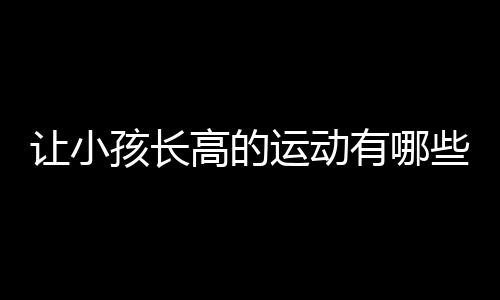 让小孩长高的运动有哪些